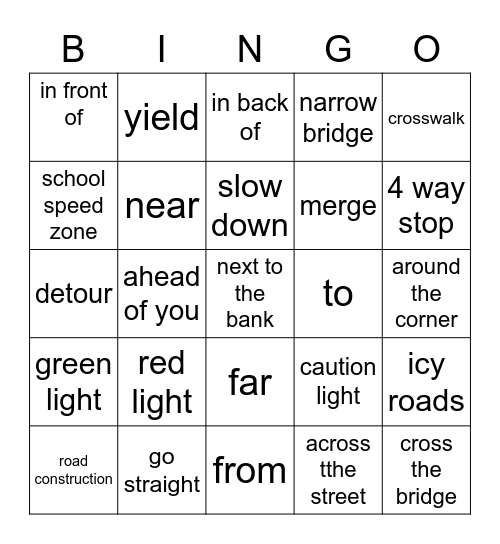 | B | I | N | G | O |
|---|---|---|---|---|
| in front of | yield | in back of | narrow bridge | crosswalk |
| school speed zone | near | slow down | merge | 4 way stop |
| detour | ahead of you | next to the bank | to | around the corner |
| green light | red light | far | caution light | icy roads |
| road construction | go straight | from | across tthe street | cross the bridge |